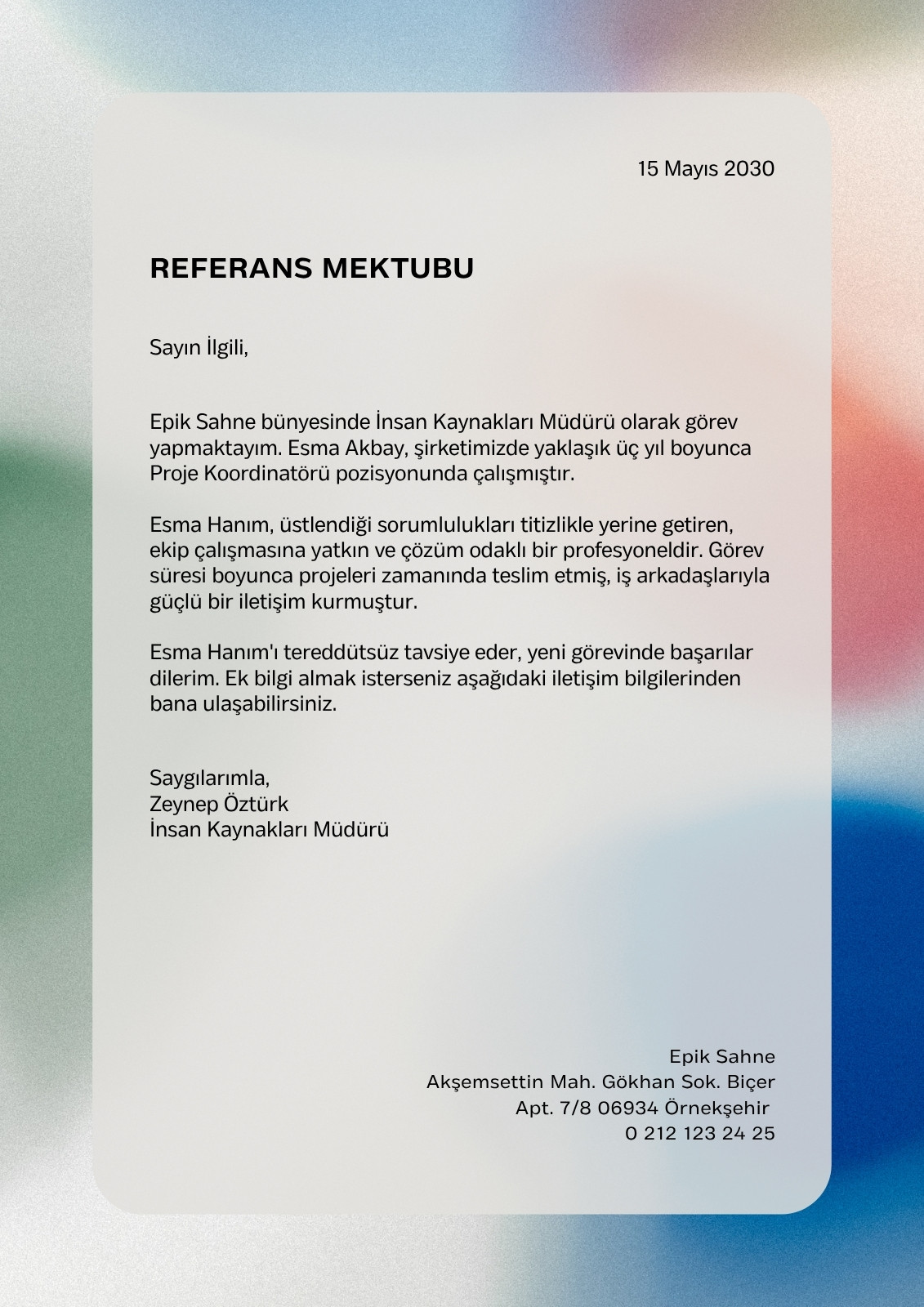 15 Mayıs 2030

REFERANS MEKTUBU

Sayın İlgili,

Epik Sahne bünyesinde İnsan Kaynakları Müdürü olarak görev yapmaktayım. Esma Akbay, şirketimizde yaklaşık üç yıl boyunca Proje Koordinatörü pozisyonunda çalışmıştır.

Esma Hanım, üstlendiği sorumlulukları titizlikle yerine getiren, ekip çalışmasına yatkın ve çözüm odaklı bir profesyoneldir. Görev süresi boyunca projeleri zamanında teslim etmiş, iş arkadaşlarıyla güçlü bir iletişim kurmuştur.

Esma Hanım'ı tereddütsüz tavsiye eder, yeni görevinde başarılar dilerim. Ek bilgi almak isterseniz aşağıdaki iletişim bilgilerinden bana ulaşabilirsiniz.

Saygılarımla,
Zeynep Öztürk
İnsan Kaynakları Müdürü

Epik Sahne
Akşemsettin Mah. Gökhan Sok. Biçer
Apt. 7/8 06934 Örnekşehir
0 212 123 24 25